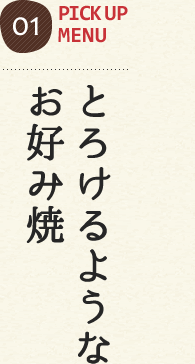 01
PICK UP
MENU

とろけるような
お好み焼